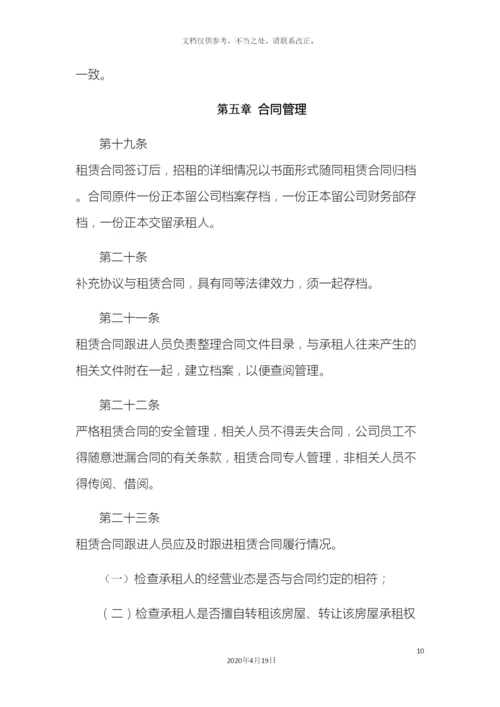 文档仅供参考，不当之处，请联系改正。

一致。

第五章 合同管理

第十九条

租赁合同签订后，招租的详细情况以书面形式随同租赁合同归档。合同原件一份正本留公司档案存档，一份正本留公司财务部存档，一份正本交留承租人。

第二十条

补充协议与租赁合同，具有同等法律效力，须一起存档。

第二十一条

租赁合同跟进人员负责整理合同文件目录，与承租人往来产生的相关文件附在一起，建立档案，以便查阅管理。

第二十二条

严格租赁合同的安全管理，相关人员不得丢失合同，公司员工不得随意泄漏合同的有关条款，租赁合同专人管理，非相关人员不得传阅、借阅。

第二十三条

租赁合同跟进人员应及时跟进租赁合同履行情况。

（一）检查承租人的经营业态是否与合同约定的相符；

（二）检查承租人是否擅自转租该房屋、转让该房屋承租权

10

2020年4月19日